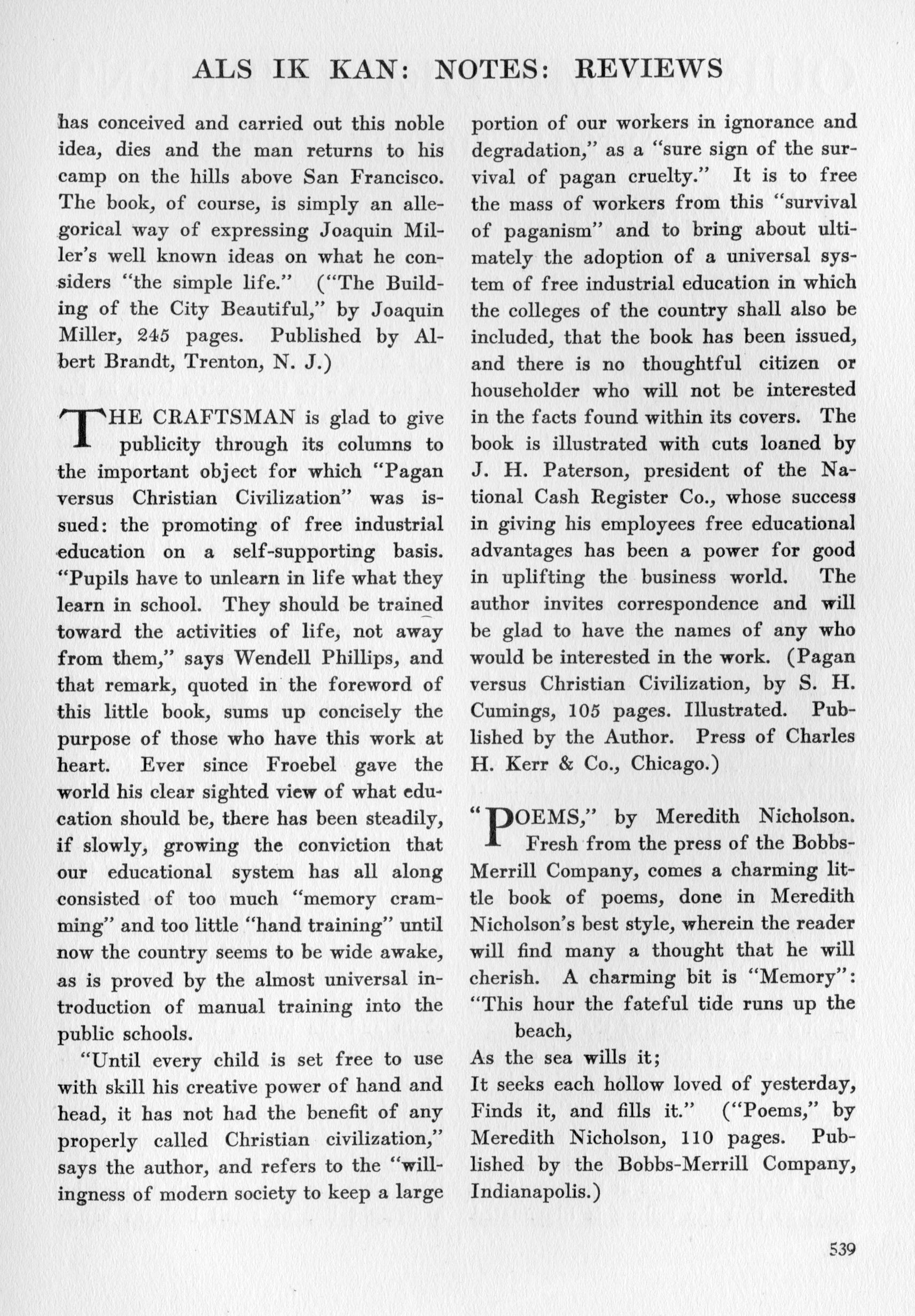 ALS IK KAN: NOTES: REVIEWS

has conceived and carried out this noble idea, dies and the man returns to his camp on the hills above San Francisco. The book, of course, is simply an allegorical way of expressing Joaquin Miller's well known ideas on what he considers "the simple life." ("The Building of the City Beautiful," by Joaquin Miller, 245 pages. Published by Albert Brandt, Trenton, N. J.)

THE CRAFTSMAN is glad to give publicity through its columns to the important object for which "Pagan versus Christian Civilization" was issued: the promoting of free industrial education on a self-supporting basis. "Pupils have to unlearn in life what they learn in school. They should be trained toward the activities of life, not away from them," says Wendell Phillips, and that remark, quoted in the foreword of this little book, sums up concisely the purpose of those who have this work at heart. Ever since Froebel gave the world his clear sighted view of what education should be, there has been steadily, if slowly, growing the conviction that our educational system has all along consisted of too much "memory cramming" and too little "hand training" until now the country seems to be wide awake, as is proved by the almost universal introduction of manual training into the public schools.

"Until every child is set free to use with skill his creative power of hand and head, it has not had the benefit of any properly called Christian civilization," says the author, and refers to the "willingness of modern society to keep a large portion of our workers in ignorance and degradation," as a "sure sign of the survival of pagan cruelty." It is to free the mass of workers from this "survival of paganism" and to bring about ultimately the adoption of a universal system of free industrial education in which the colleges of the country shall also be included, that the book has been issued, and there is no thoughtful citizen or householder who will not be interested in the facts found within its covers. The book is illustrated with cuts loaned by J. H. Paterson, president of the National Cash Register Co., whose success in giving his employees free educational advantages has been a power for good in uplifting the business world. The author invites correspondence and will be glad to have the names of any who would be interested in the work. (Pagan versus Christian Civilization, by S. H. Cumings, 105 pages. Illustrated. Published by the Author. Press of Charles H. Kerr & Co., Chicago.)

"POEMS," by Meredith Nicholson. Fresh from the press of the Bobbs-Merrill Company, comes a charming little book of poems, done in Meredith Nicholson's best style, wherein the reader will find many a thought that he will cherish. A charming bit is "Memory":
"This hour the fateful tide runs up the beach,
As the sea wills it;
It seeks each hollow loved of yesterday,
Finds it, and fills it." ("Poems," by Meredith Nicholson, 110 pages. Published by the Bobbs-Merrill Company, Indianapolis.)

539